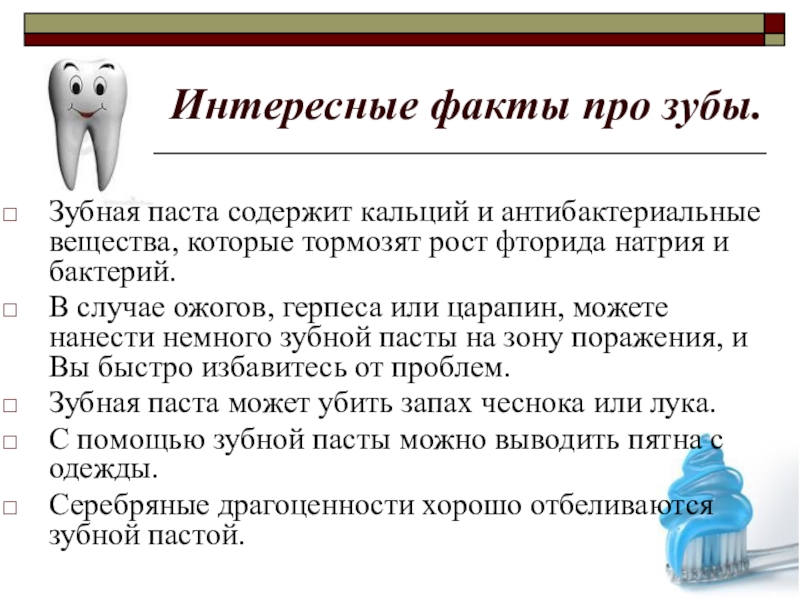 Интересные факты про зубы.

□ Зубная паста содержит кальций и антибактериальные вещества, которые тормозят рост фторида натрия и бактерий.

□ В случае ожогов, герпеса или царапин, можете нанести немного зубной пасты на зону поражения, и Вы быстро избавитесь от проблем.

□ Зубная паста может убить запах чеснока или лука.

□ С помощью зубной пасты можно выводить пятна с одежды.

□ Серебряные драгоценности хорошо отбеливаются зубной пастой.